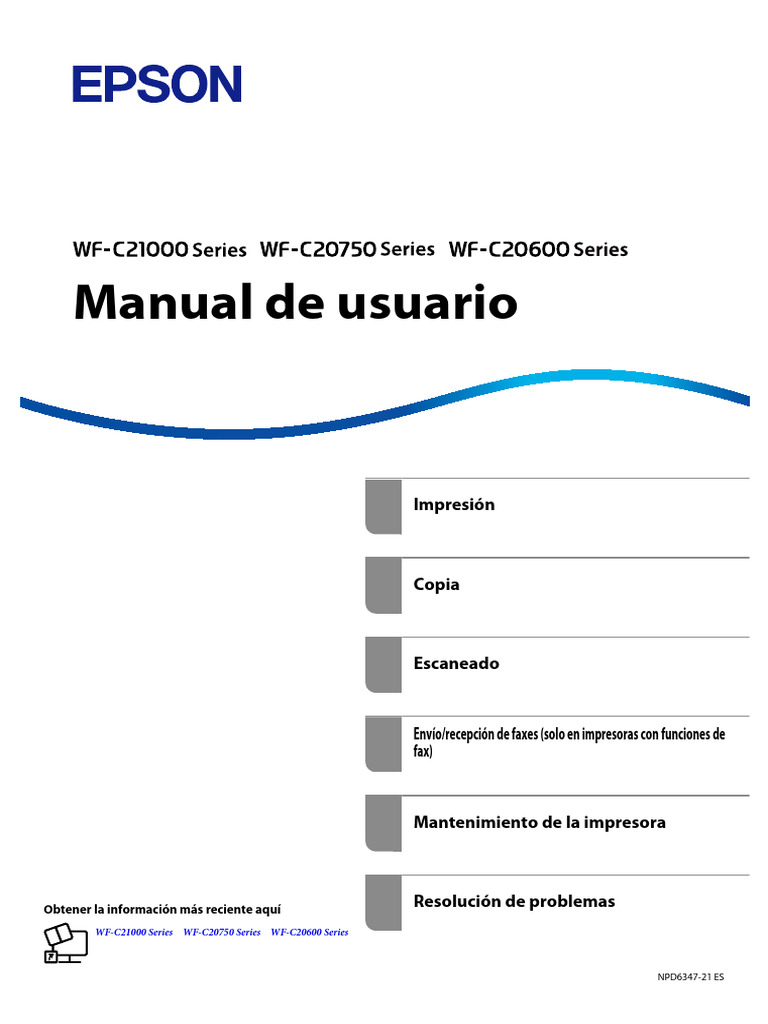 EPSON

WF-C21000 Series WF-C20750 Series WF-C20600 Series

Manual de usuario

Impresión

Copia

Escaneado

Envío/recepción de faxes (solo en impresoras con funciones de fax)

Mantenimiento de la impresora

Resolución de problemas

Obtener la información más reciente aquí

WF-C21000 Series WF-C20750 Series WF-C20600 Series

NPD6347-21 ES